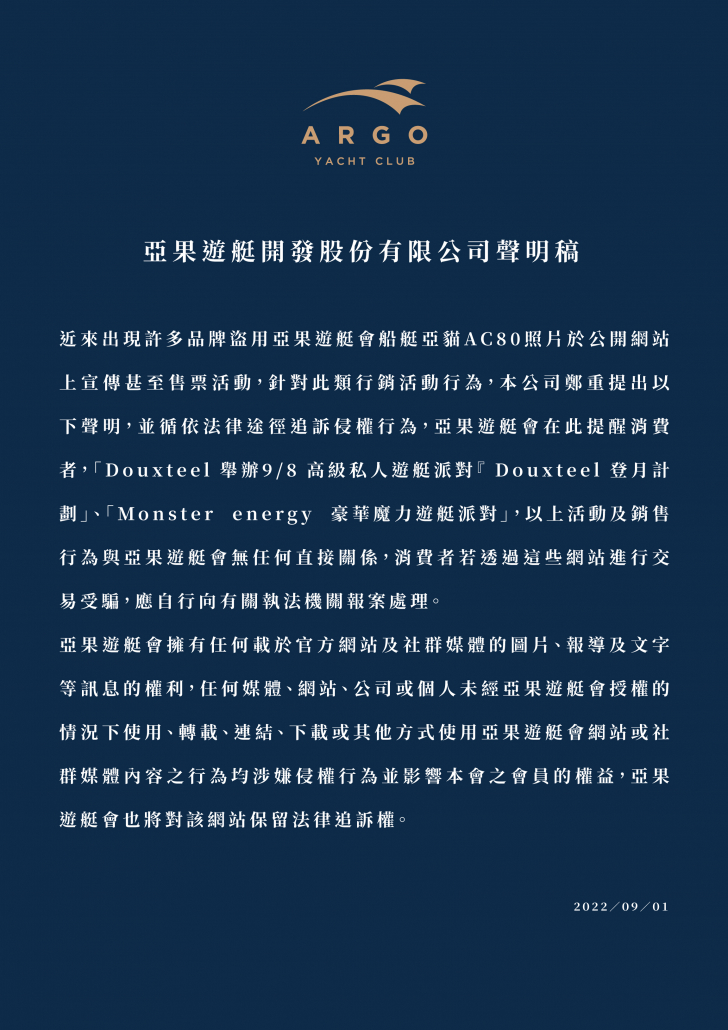 ARGO
YACHT CLUB

亞果遊艇開發股份有限公司聲明稿

近來出現許多品牌盜用亞果遊艇會船艇亞貓AC80照片於公開網站上宣傳甚至售票活動，針對此類行銷活動行為，本公司鄭重提出以下聲明，並循依法律途徑追訴侵權行為，亞果遊艇會在此提醒消費者，「Douxteel 舉辦9/8 高級私人遊艇派對『Douxteel 登月計劃』、「Monster energy 豪華魔力遊艇派對」，以上活動及銷售行為與亞果遊艇會無任何直接關係，消費者若透過這些網站進行交易受騙，應自行向有關執法機關報案處理。

亞果遊艇會擁有任何載於官方網站及社群媒體的圖片、報導及文字等訊息的權利，任何媒體、網站、公司或個人未經亞果遊艇會授權的情況下使用、轉載、連結、下載或其他方式使用亞果遊艇會網站或社群媒體內容之行為均涉嫌侵權行為並影響本會之會員的權益，亞果遊艇會也將對該網站保留法律追訴權。

2022／09／01